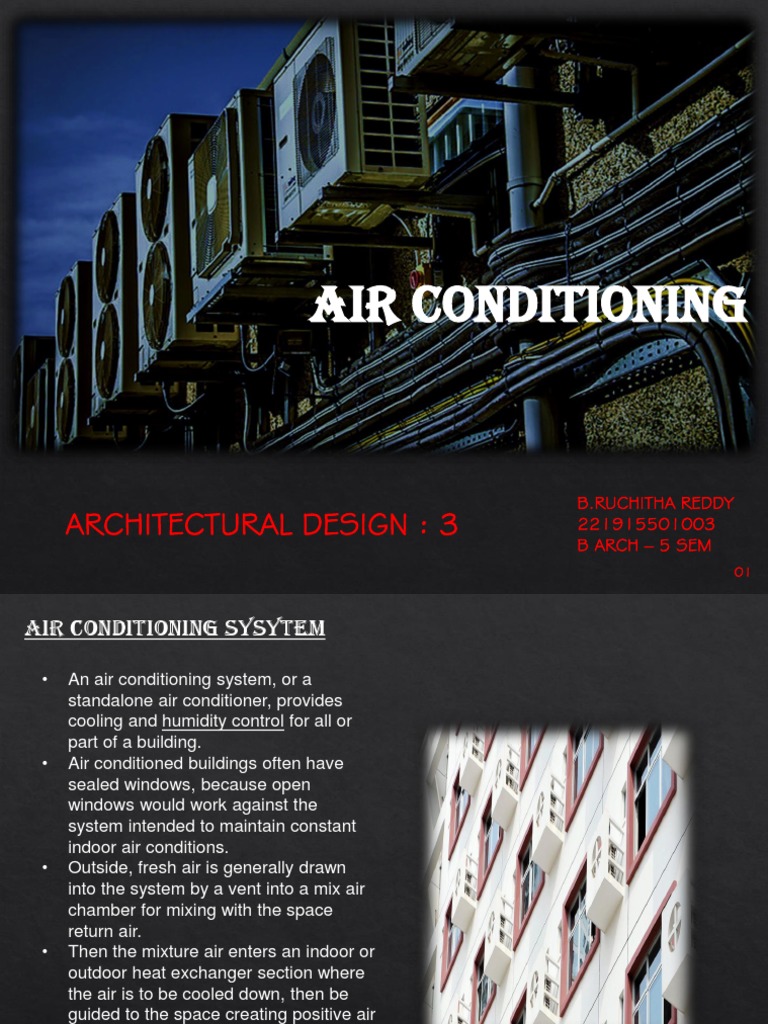 AIR CONDITIONING

ARCHITECTURAL DESIGN : 3

B.RUCHITHA REDDY
221915501003
B ARCH – 5 SEM

01

AIR CONDITIONING SYSYTEM

• An air conditioning system, or a standalone air conditioner, provides cooling and humidity control for all or part of a building.
• Air conditioned buildings often have sealed windows, because open windows would work against the system intended to maintain constant indoor air conditions.
• Outside, fresh air is generally drawn into the system by a vent into a mix air chamber for mixing with the space return air.
• Then the mixture air enters an indoor or outdoor heat exchanger section where the air is to be cooled down, then be guided to the space creating positive air